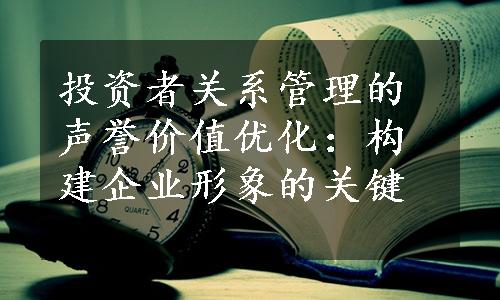 投资者关系管理的声誉价值优化：构建企业形象的关键

QUARTZ